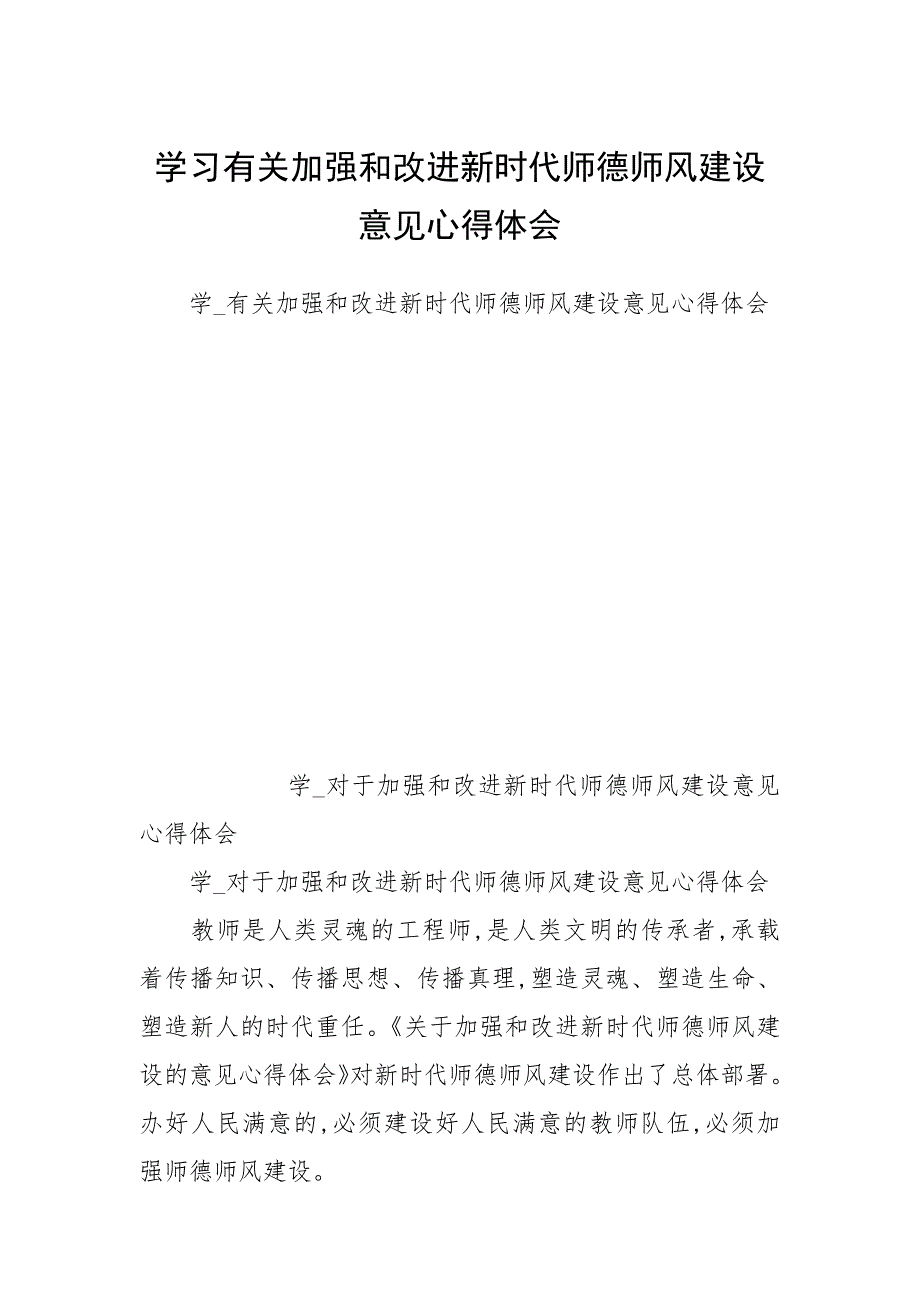 学习有关加强和改进新时代师德师风建设意见心得体会

学_有关加强和改进新时代师德师风建设意见心得体会

学_对于加强和改进新时代师德师风建设意见心得体会

学_对于加强和改进新时代师德师风建设意见心得体会

教师是人类灵魂的工程师,是人类文明的传承者,承载着传播知识、传播思想、传播真理,塑造灵魂、塑造生命、塑造新人的时代重任。《关于加强和改进新时代师德师风建设的意见心得体会》对新时代师德师风建设作出了总体部署。办好人民满意的,必须建设好人民满意的教师队伍,必须加强师德师风建设。